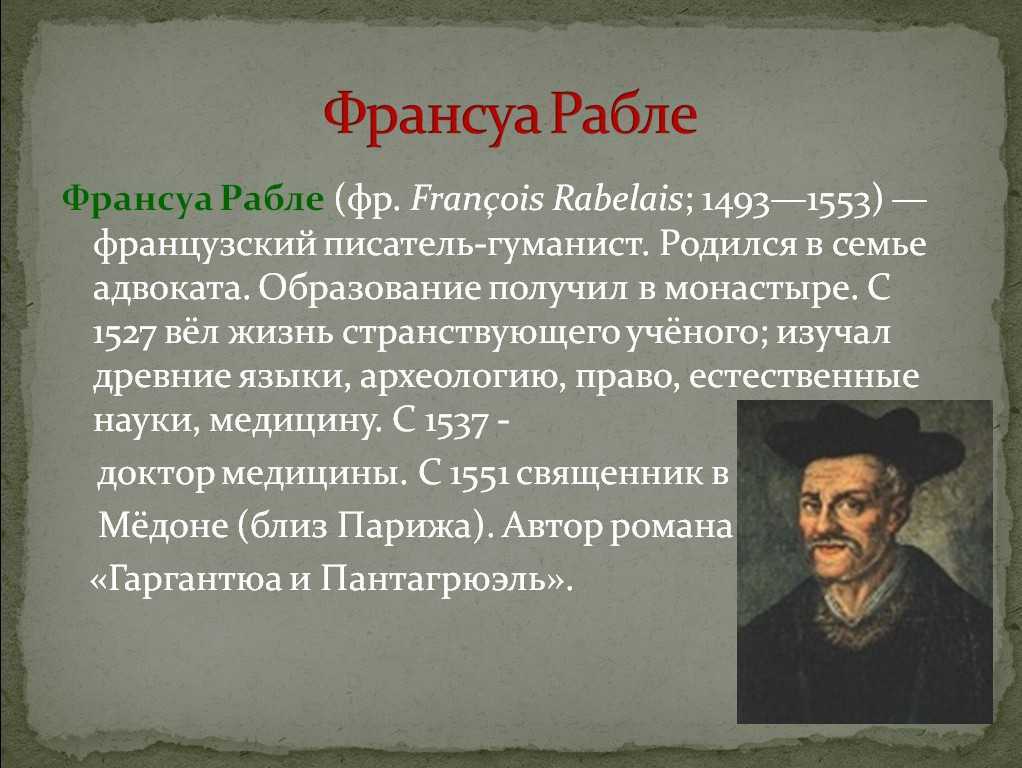 Франсуа Рабле

Франсуа Рабле (фр. François Rabelais; 1493—1553) — французский писатель-гуманист. Родился в семье адвоката. Образование получил в монастыре. С 1527 вёл жизнь странствующего учёного; изучал древние языки, археологию, право, естественные науки, медицину. С 1537 - доктор медицины. С 1551 священник в Мёдоне (близ Парижа). Автор романа «Гаргантюа и Пантагрюэль».